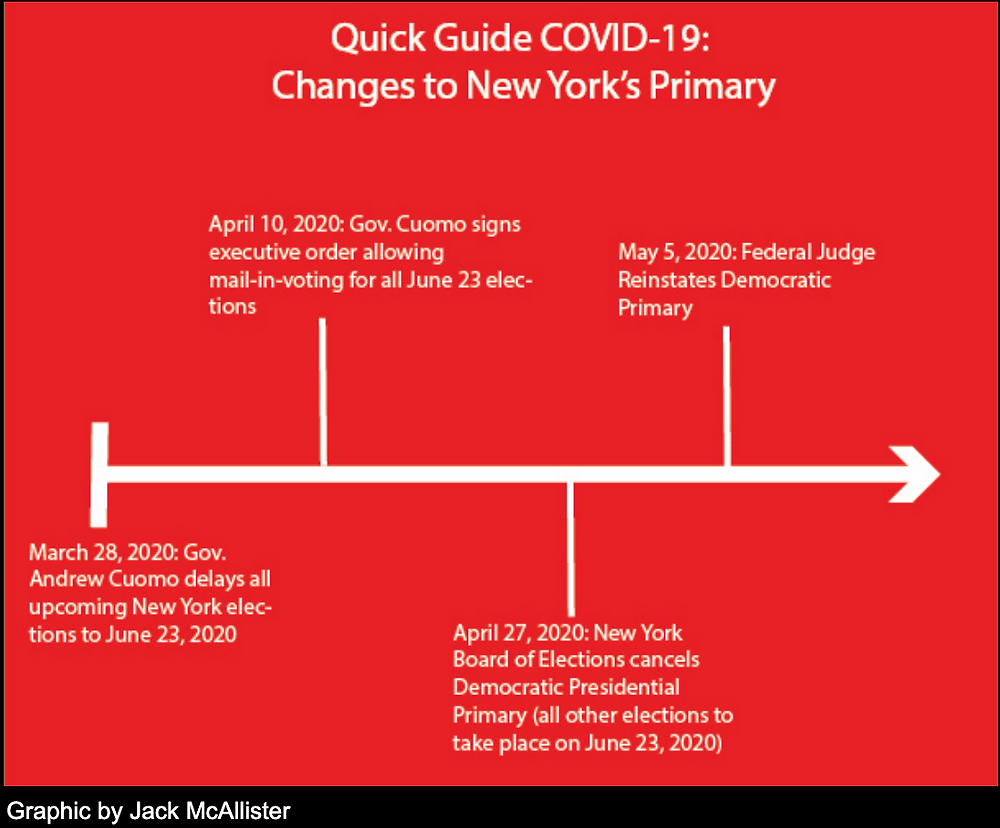 Quick Guide COVID-19:
Changes to New York's Primary

March 28, 2020: Gov. Andrew Cuomo delays all upcoming New York elections to June 23, 2020

April 10, 2020: Gov. Cuomo signs executive order allowing mail-in-voting for all June 23 elections

April 27, 2020: New York Board of Elections cancels Democratic Presidential Primary (all other elections to take place on June 23, 2020)

May 5, 2020: Federal Judge Reinstates Democratic Primary

Graphic by Jack McAllister